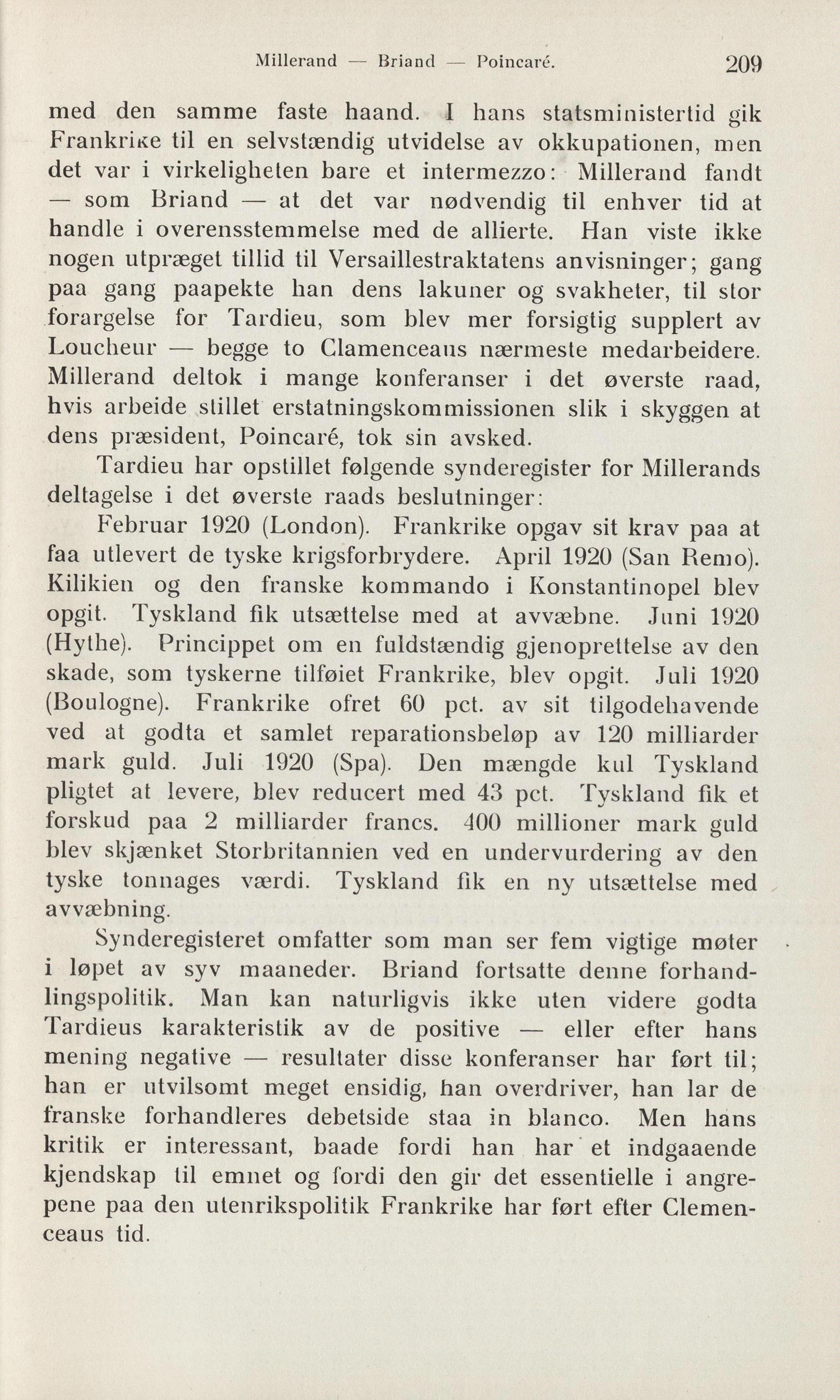 Millerand — Briand — Poincaré. 209

med den samme faste haand. I hans statsministertid gik Frankrike til en selvstændig utvidelse av okkupationen, men det var i virkeligheten bare et intermezzo: Millerand fandt — som Briand — at det var nødvendig til enhver tid at handle i overensstemmelse med de allierte. Han viste ikke nogen utpræget tillid til Versaillestraktatens anvisninger; gang paa gang paapekte han dens lakuner og svakheter, til stor forargelse for Tardieu, som blev mer forsigtig supplert av Loucheur — begge to Clamenceaus nærmeste medarbeidere. Millerand deltok i mange konferanser i det øverste raad, hvis arbeide stillet erstatningskommissionen slik i skyggen at dens præsident, Poincaré, tok sin avsked.

Tardieu har opstillet følgende synderegister for Millerands deltagelse i det øverste raads beslutninger:

Februar 1920 (London). Frankrike opgav sit krav paa at faa utlevert de tyske krigsforbrydere. April 1920 (San Remo). Kilikien og den franske kommando i Konstantinopel blev opgit. Tyskland fik utsættelse med at avvæbne. Juni 1920 (Hythe). Princippet om en fuldstændig gjenoprettelse av den skade, som tyskerne tilføiet Frankrike, blev opgit. Juli 1920 (Boulogne). Frankrike ofret 60 pct. av sit tilgodehavende ved at godta et samlet reparationsbeløp av 120 milliarder mark guld. Juli 1920 (Spa). Den mængde kul Tyskland pligtet at levere, blev reducert med 43 pct. Tyskland fik et forskud paa 2 milliarder francs. 400 millioner mark guld blev skjænket Storbritannien ved en undervurdering av den tyske tonnages værdi. Tyskland fik en ny utsættelse med avvæbning.

Synderegisteret omfatter som man ser fem vigtige møter i løpet av syv maaneder. Briand fortsatte denne forhandlingspolitik. Man kan naturligvis ikke uten videre godta Tardieus karakteristik av de positive — eller efter hans mening negative — resultater disse konferanser har ført til; han er utvilsomt meget ensidig, han overdriver, han lar de franske forhandleres debetside staa in blanco. Men hans kritik er interessant, baade fordi han har et indgaaende kjendskap til emnet og fordi den gir det essentielle i angrepene paa den utenrikspolitik Frankrike har ført efter Clemenceaus tid.